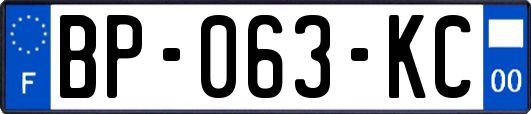 F
BP-063-KC
00